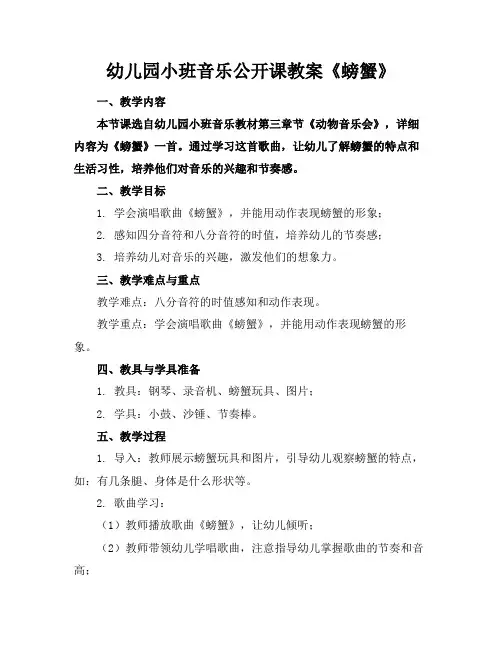 幼儿园小班音乐公开课教案《螃蟹》

一、教学内容

本节课选自幼儿园小班音乐教材第三章节《动物音乐会》，详细内容为《螃蟹》一首。通过学习这首歌曲，让幼儿了解螃蟹的特点和生活习性，培养他们对音乐的兴趣和节奏感。

二、教学目标

1. 学会演唱歌曲《螃蟹》，并能用动作表现螃蟹的形象；

2. 感知四分音符和八分音符的时值，培养幼儿的节奏感；

3. 培养幼儿对音乐的兴趣，激发他们的想象力。

三、教学难点与重点

教学难点：八分音符的时值感知和动作表现。

教学重点：学会演唱歌曲《螃蟹》，并能用动作表现螃蟹的形象。

四、教具与学具准备

1. 教具：钢琴、录音机、螃蟹玩具、图片；

2. 学具：小鼓、沙锤、节奏棒。

五、教学过程

1. 导入：教师展示螃蟹玩具和图片，引导幼儿观察螃蟹的特点，如：有几条腿、身体是什么形状等。

2. 歌曲学习：

（1）教师播放歌曲《螃蟹》，让幼儿倾听；

（2）教师带领幼儿学唱歌曲，注意指导幼儿掌握歌曲的节奏和音高；